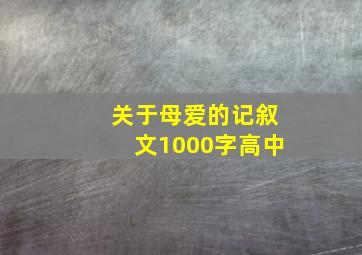 关于母爱的记叙文1000字高中